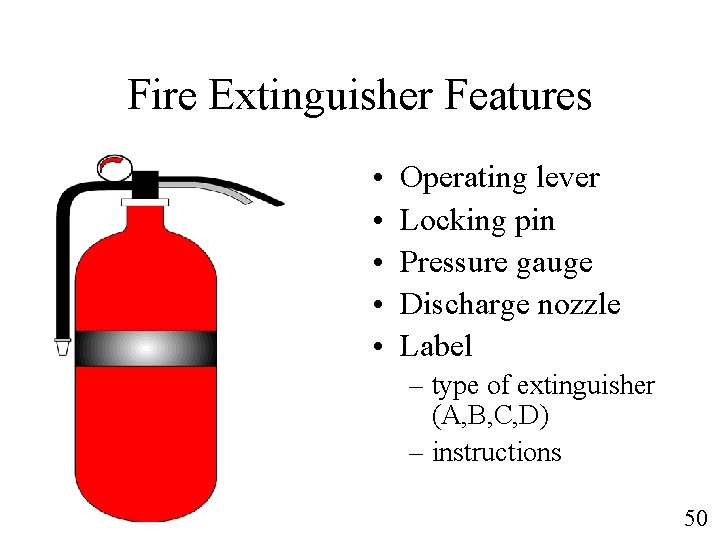 Fire Extinguisher Features

• Operating lever
• Locking pin
• Pressure gauge
• Discharge nozzle
• Label
  – type of extinguisher (A,B,C,D)
  – instructions

50